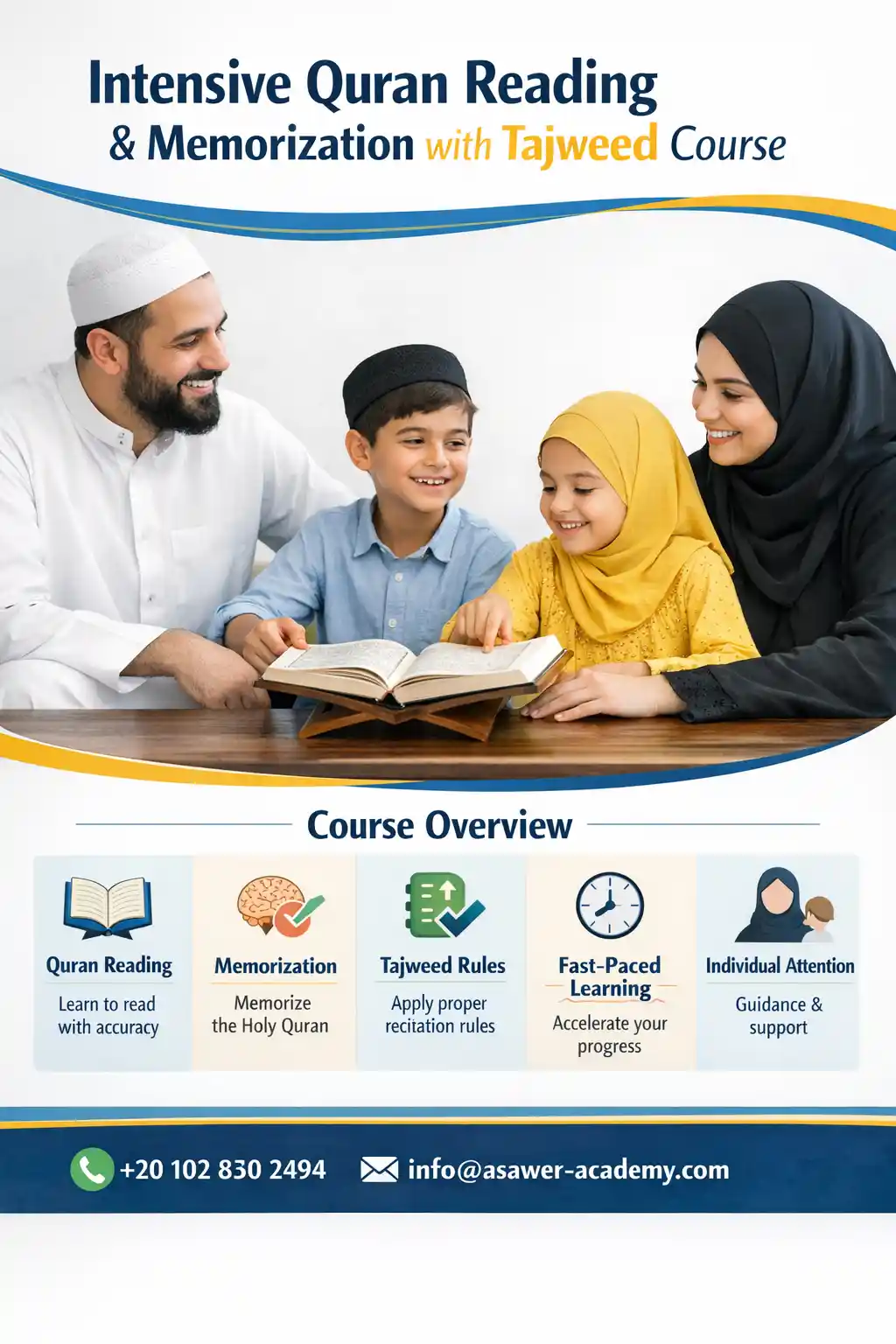 Intensive Quran Reading
& Memorization with Tajweed Course

Course Overview

Quran Reading
Learn to read with accuracy

Memorization
Memorize the Holy Quran

Tajweed Rules
Apply proper recitation rules

Fast-Paced Learning
Accelerate your progress

Individual Attention
Guidance & support

+20 102 830 2494 info@asawer-academy.com